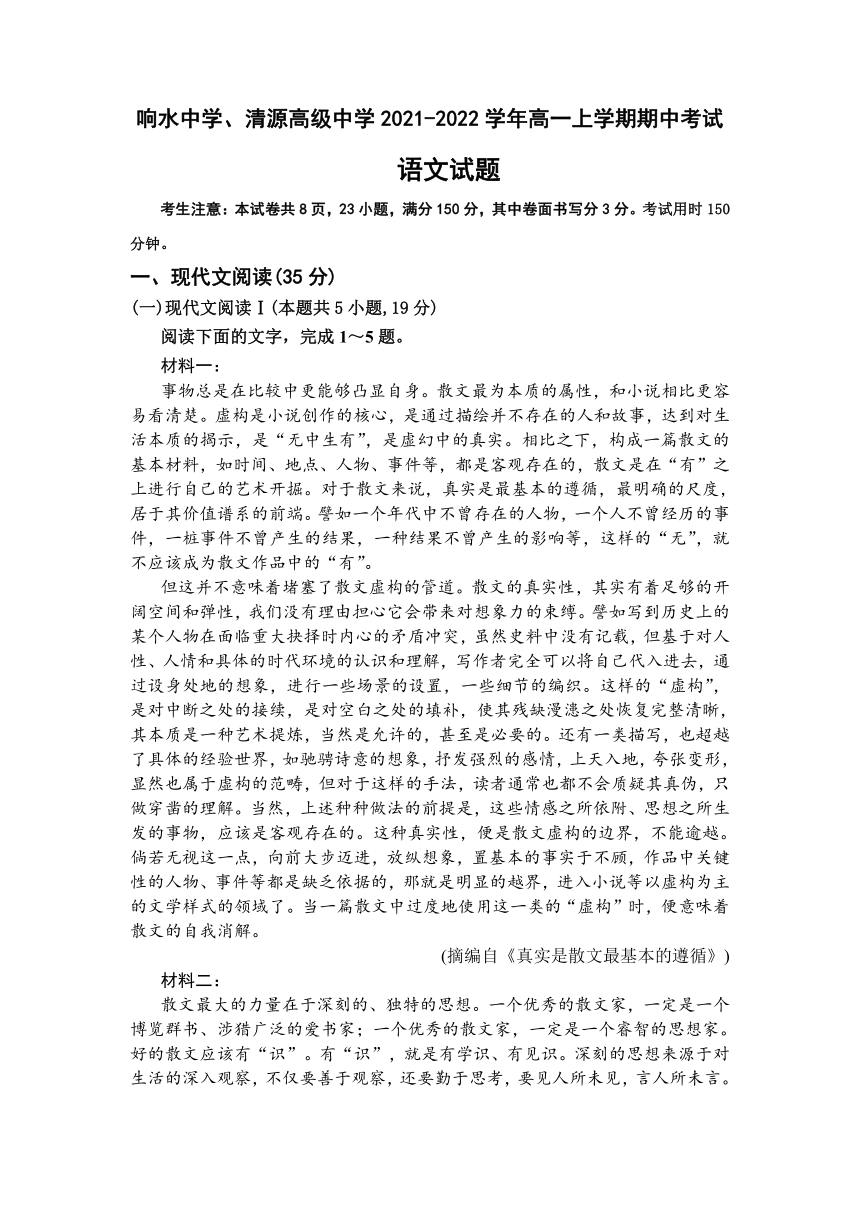 响水中学、清源高级中学 2021-2022 学年高一上学期期中考试

语文试题

考生注意：本试卷共 8 页，23 小题，满分 150 分，其中卷面书写分 3 分。考试用时 150 分钟。

一、现代文阅读(35 分)

(一)现代文阅读Ⅰ(本题共 5 小题，19 分)

阅读下面的文字，完成 1～5 题。

材料一：

事物总是在比较中更能够凸显自身。散文最为本质的属性，和小说相比更容易看清楚。虚构是小说创作的核心，是通过描绘并不存在的人和故事，达到对生活本质的揭示，是“无中生有”，是虚幻中的真实。相比之下，构成一篇散文的基本材料，如时间、地点、人物、事件等，都是客观存在的，散文是在“有”之上进行自己的艺术开掘。对于散文来说，真实是最基本的遵循，最明确的尺度，居于其价值谱系的前端。譬如一个年代中不曾存在的人物，一个人不曾经历的事件，一桩事件不曾产生的结果，一种结果不曾产生的影响等，这样的“无”，就不应该成为散文作品中的“有”。

但这并不意味着堵塞了散文虚构的管道。散文的真实性，其实有着足够的开阔空间和弹性，我们没有理由担心它会带来对想象力的束缚。譬如写到历史上的某个人物在面临重大抉择时内心的矛盾冲突，虽然史料中没有记载，但基于对人性、人情和具体的时代环境的认识和理解，写作者完全可以将自己代入进去，通过设身处地的想象，进行一些场景的设置，一些细节的编织。这样的“虚构”，是对中断之处的接续，是对空白之处的填补，使其残缺漫漶之处恢复完整清晰，其本质是一种艺术提炼，当然是允许的，甚至是必要的。还有一类描写，也超越了具体的经验世界，如驰骋诗意的想象，抒发强烈的感情，上天入地，夸张变形，显然也属于虚构的范畴，但对于这样的手法，读者通常也都不会质疑其真伪，只做穿凿的理解。当然，上述种种做法的前提是，这些情感之所依附、思想之所生发的事物，应该是客观存在的。这种真实性，便是散文虚构的边界，不能逾越。倘若无视这一点，向前大步迈进，放纵想象，置基本的事实于不顾，作品中关键性的人物、事件等都是缺乏依据的，那就是明显的越界，进入小说等以虚构为主的文学样式的领域了。当一篇散文中过度地使用这一类的“虚构”时，便意味着散文的自我消解。

(摘编自《真实是散文最基本的遵循》)

材料二：

散文最大的力量在于深刻的、独特的思想。一个优秀的散文家，一定是一个博览群书、涉猎广泛的爱书家；一个优秀的散文家，一定是一个睿智的思想家。好的散文应该有“识”。有“识”，就是有学识、有见识。深刻的思想来源于对生活的深入观察，不仅要善于观察，还要勤于思考，要见人所未见，言人所未言。